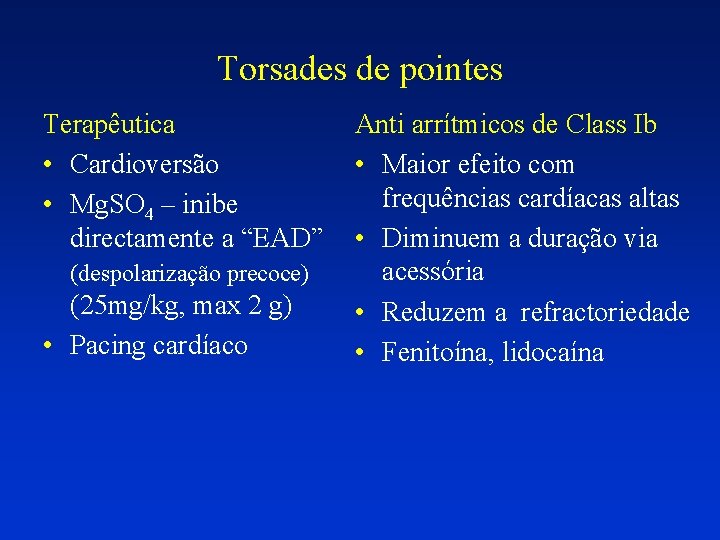 Torsades de pointes

Terapêutica
• Cardioversão
• $MgSO_4$ – inibe directamente a “EAD” (despolarização precoce) (25mg/kg, max 2 g)
• Pacing cardíaco

Anti arrítmicos de Class Ib
• Maior efeito com frequências cardíacas altas
• Diminuem a duração via acessória
• Reduzem a refractoriedade
• Fenitoína, lidocaína